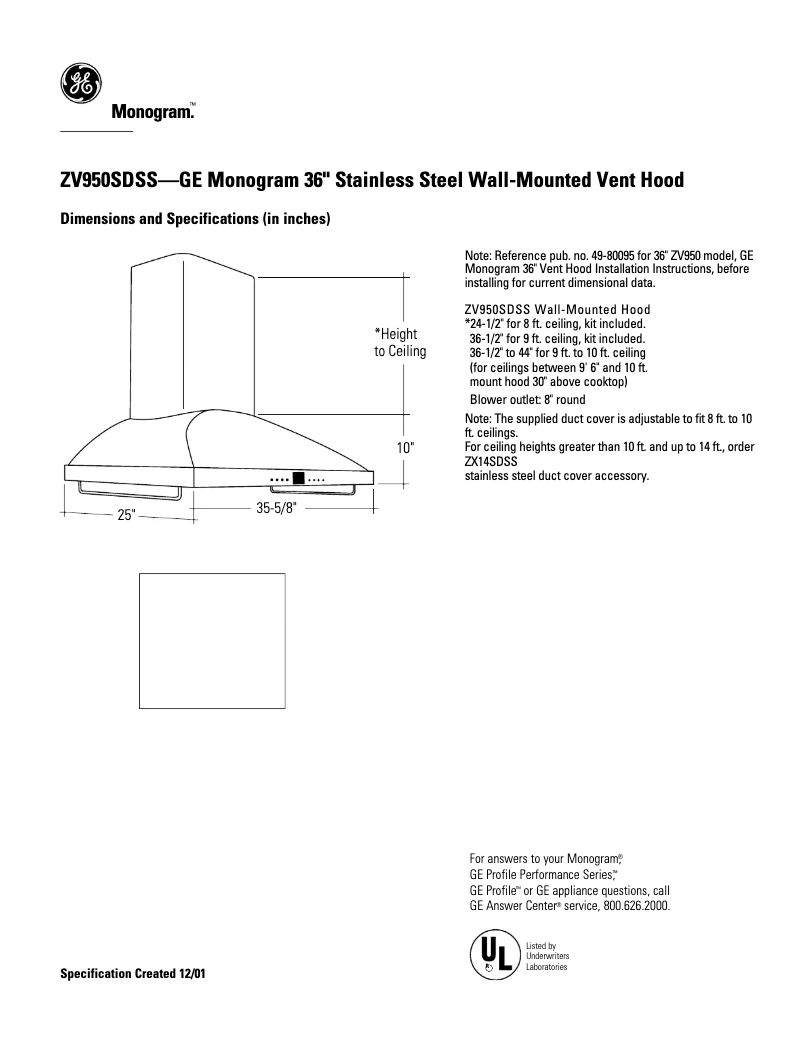 GE

Monogram.™

ZV950SDSS—GE Monogram 36" Stainless Steel Wall-Mounted Vent Hood

Dimensions and Specifications (in inches)

*Height to Ceiling

10"

25"

35-5/8"

Note: Reference pub. no. 49-80095 for 36" ZV950 model, GE Monogram 36" Vent Hood Installation Instructions, before installing for current dimensional data.

ZV950SDSS Wall-Mounted Hood
*24-1/2" for 8 ft. ceiling, kit included.
36-1/2" for 9 ft. ceiling, kit included.
36-1/2" to 44" for 9 ft. to 10 ft. ceiling (for ceilings between 9' 6" and 10 ft. mount hood 30" above cooktop)
Blower outlet: 8" round

Note: The supplied duct cover is adjustable to fit 8 ft. to 10 ft. ceilings.
For ceiling heights greater than 10 ft. and up to 14 ft., order ZX14SDSS stainless steel duct cover accessory.

For answers to your Monogram® GE Profile Performance Series,™ GE Profile™ or GE appliance questions, call GE Answer Center® service, 800.626.2000.

UL Listed by Underwriters Laboratories

Specification Created 12/01